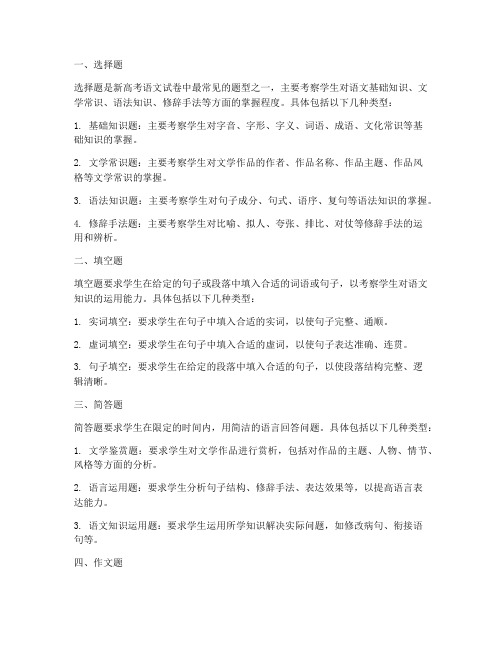 一、选择题

选择题是新高考语文试卷中最常见的题型之一，主要考察学生对语文基础知识、文学常识、语法知识、修辞手法等方面的掌握程度。具体包括以下几种类型：

1. 基础知识题：主要考察学生对字音、字形、字义、词语、成语、文化常识等基础知识的掌握。

2. 文学常识题：主要考察学生对文学作品的作者、作品名称、作品主题、作品风格等文学常识的掌握。

3. 语法知识题：主要考察学生对句子成分、句式、语序、复句等语法知识的掌握。

4. 修辞手法题：主要考察学生对比喻、拟人、夸张、排比、对仗等修辞手法的运用和辨析。

二、填空题

填空题要求学生在给定的句子或段落中填入合适的词语或句子，以考察学生对语文知识的运用能力。具体包括以下几种类型：

1. 实词填空：要求学生在句子中填入合适的实词，以使句子完整、通顺。

2. 虚词填空：要求学生在句子中填入合适的虚词，以使句子表达准确、连贯。

3. 句子填空：要求学生在给定的段落中填入合适的句子，以使段落结构完整、逻辑清晰。

三、简答题

简答题要求学生在限定的时间内，用简洁的语言回答问题。具体包括以下几种类型：

1. 文学鉴赏题：要求学生对文学作品进行赏析，包括对作品的主题、人物、情节、风格等方面的分析。

2. 语言运用题：要求学生分析句子结构、修辞手法、表达效果等，以提高语言表达能力。

3. 语文知识运用题：要求学生运用所学知识解决实际问题，如修改病句、衔接语句等。

四、作文题